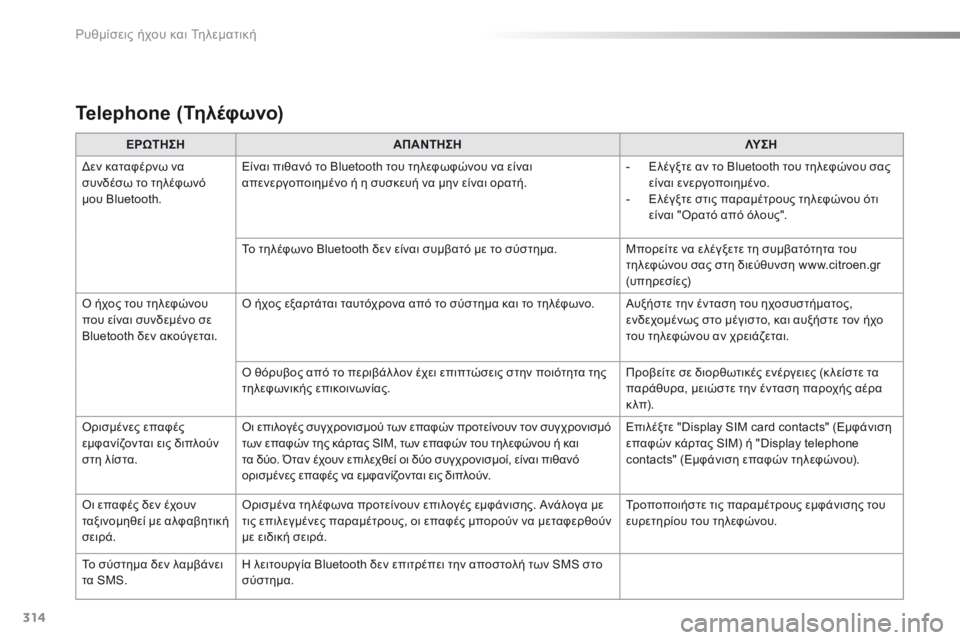 Ρυθμίσεις ήχου και Τηλεματική

Telephone (Τηλέφωνο)

| ΕΡΩΤΗΣΗ | ΑΠΑΝΤΗΣΗ | ΛΥΣΗ |
|---|---|---|
| Δεν καταφέρνω να συνδέσω το τηλέφωνό μου Bluetooth. | Είναι πιθανό το Bluetooth του τηλεφωφώνου να είναι απενεργοποιημένο ή η συσκευή να μην είναι ορατή. | - Ελέγξτε αν το Bluetooth του τηλεφώνου σας είναι ενεργοποιημένο. - Ελέγξτε στις παραμέτρους τηλεφώνου ότι είναι "Ορατό από όλους". |
| | Το τηλέφωνο Bluetooth δεν είναι συμβατό με το σύστημα. | Μπορείτε να ελέγξετε τη συμβατότητα του τηλεφώνου σας στη διεύθυνση www.citroen.gr (υπηρεσίες) |
| Ο ήχος του τηλεφώνου που είναι συνδεμένο σε Bluetooth δεν ακούγεται. | Ο ήχος εξαρτάται ταυτόχρονα από το σύστημα και το τηλέφωνο. | Αυξήστε την ένταση του ηχοσυστήματος, ενδεχομένως στο μέγιστο, και αυξήστε τον ήχο του τηλεφώνου αν χρειάζεται. |
| | Ο θόρυβος από το περιβάλλον έχει επιπτώσεις στην ποιότητα της τηλεφωνικής επικοινωνίας. | Προβείτε σε διορθωτικές ενέργειες (κλείστε τα παράθυρα, μειώστε την ένταση παροχής αέρα κλπ). |
| Ορισμένες επαφές εμφανίζονται εις διπλούν στη λίστα. | Οι επιλογές συγχρονισμού των επαφών προτείνουν τον συγχρονισμό των επαφών της κάρτας SIM, των επαφών του τηλεφώνου ή και τα δύο. Όταν έχουν επιλεχθεί οι δύο συγχρονισμοί, είναι πιθανό ορισμένες επαφές να εμφανίζονται εις διπλούν. | Επιλέξτε "Display SIM card contacts" (Εμφάνιση επαφών κάρτας SIM) ή "Display telephone contacts" (Εμφάνιση επαφών τηλεφώνου). |
| Οι επαφές δεν έχουν ταξινομηθεί με αλφαβητική σειρά. | Ορισμένα τηλέφωνα προτείνουν επιλογές εμφάνισης. Ανάλογα με τις επιλεγμένες παραμέτρους, οι επαφές μπορούν να μεταφερθούν με ειδική σειρά. | Τροποποιήστε τις παραμέτρους εμφάνισης του ευρετηρίου του τηλεφώνου. |
| Το σύστημα δεν λαμβάνει τα SMS. | Η λειτουργία Bluetooth δεν επιτρέπει την αποστολή των SMS στο σύστημα. | |

314